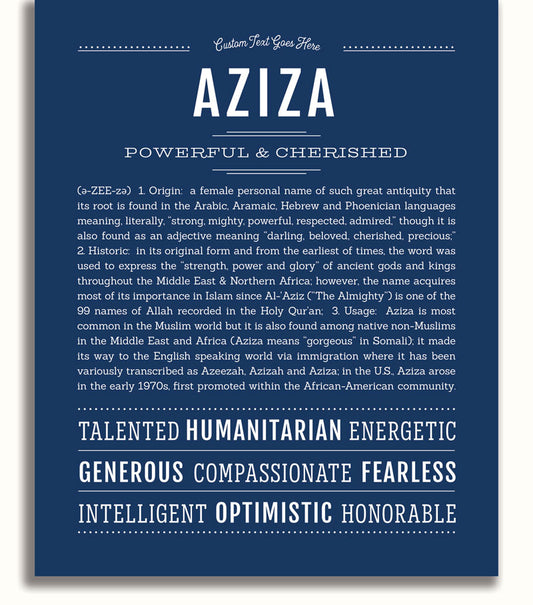 Custom Text Goes Here

AZIZA

POWERFUL & CHERISHED

(ə-ZEE-zə) 1. Origin: a female personal name of such great antiquity that its root is found in the Arabic, Aramaic, Hebrew and Phoenician languages meaning, literally, "strong, mighty, powerful, respected, admired," though it is also found as an adjective meaning "darling, beloved, cherished, precious;" 2. Historic: in its original form and from the earliest of times, the word was used to express the "strength, power and glory" of ancient gods and kings throughout the Middle East & Northern Africa; however, the name acquires most of its importance in Islam since Al-'Aziz ("The Almighty") is one of the 99 names of Allah recorded in the Holy Qur'an; 3. Usage: Aziza is most common in the Muslim world but it is also found among native non-Muslims in the Middle East and Africa (Aziza means "gorgeous" in Somali); it made its way to the English speaking world via immigration where it has been variously transcribed as Azeezah, Azizah and Aziza; in the U.S., Aziza arose in the early 1970s, first promoted within the African-American community.

TALENTED HUMANITARIAN ENERGETIC

GENEROUS COMPASSIONATE FEARLESS

INTELLIGENT OPTIMISTIC HONORABLE